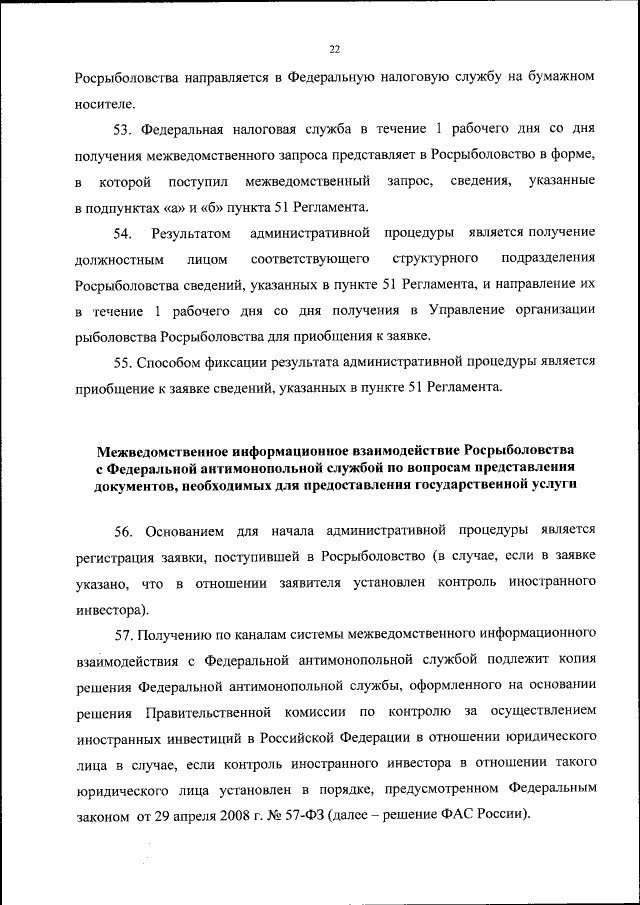 22

Росрыболовства направляется в Федеральную налоговую службу на бумажном носителе.

53. Федеральная налоговая служба в течение 1 рабочего дня со дня получения межведомственного запроса представляет в Росрыболовство в форме, в которой поступил межведомственный запрос, сведения, указанные в подпунктах «а» и «б» пункта 51 Регламента.

54. Результатом административной процедуры является получение должностным лицом соответствующего структурного подразделения Росрыболовства сведений, указанных в пункте 51 Регламента, и направление их в течение 1 рабочего дня со дня получения в Управление организации рыболовства Росрыболовства для приобщения к заявке.

55. Способом фиксации результата административной процедуры является приобщение к заявке сведений, указанных в пункте 51 Регламента.

Межведомственное информационное взаимодействие Росрыболовства с Федеральной антимонопольной службой по вопросам представления документов, необходимых для предоставления государственной услуги

56. Основанием для начала административной процедуры является регистрация заявки, поступившей в Росрыболовство (в случае, если в заявке указано, что в отношении заявителя установлен контроль иностранного инвестора).

57. Получению по каналам системы межведомственного информационного взаимодействия с Федеральной антимонопольной службой подлежит копия решения Федеральной антимонопольной службы, оформленного на основании решения Правительственной комиссии по контролю за осуществлением иностранных инвестиций в Российской Федерации в отношении юридического лица в случае, если контроль иностранного инвестора в отношении такого юридического лица установлен в порядке, предусмотренном Федеральным законом от 29 апреля 2008 г. № 57-ФЗ (далее – решение ФАС России).